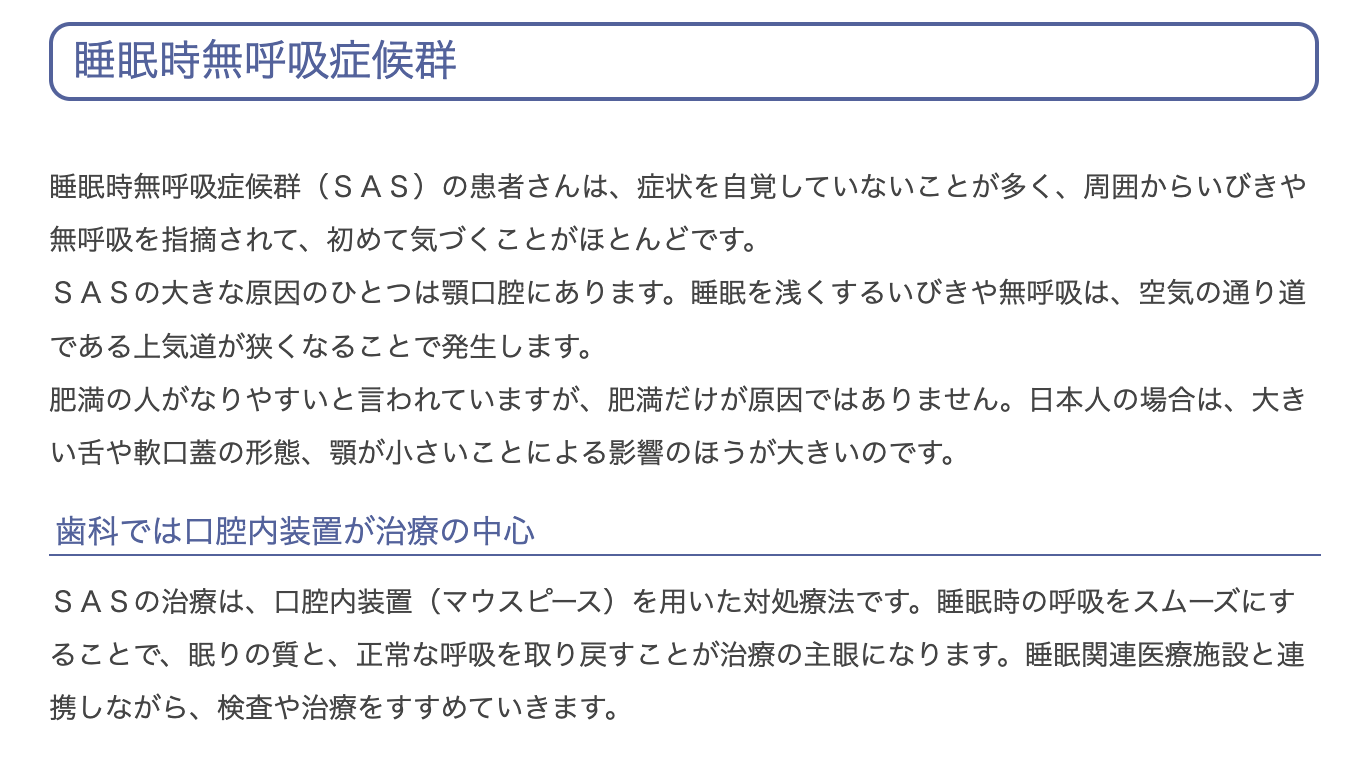 睡眠時無呼吸症候群

睡眠時無呼吸症候群（ＳＡＳ）の患者さんは、症状を自覚していないことが多く、周囲からいびきや無呼吸を指摘されて、初めて気づくことがほとんどです。
ＳＡＳの大きな原因のひとつは顎口腔にあります。睡眠を浅くするいびきや無呼吸は、空気の通り道である上気道が狭くなることで発生します。
肥満の人がなりやすいと言われていますが、肥満だけが原因ではありません。日本人の場合は、大きい舌や軟口蓋の形態、顎が小さいことによる影響のほうが大きいのです。

歯科では口腔内装置が治療の中心

ＳＡＳの治療は、口腔内装置（マウスピース）を用いた対処療法です。睡眠時の呼吸をスムーズにすることで、眠りの質と、正常な呼吸を取り戻すことが治療の主眼になります。睡眠関連医療施設と連携しながら、検査や治療をすすめていきます。